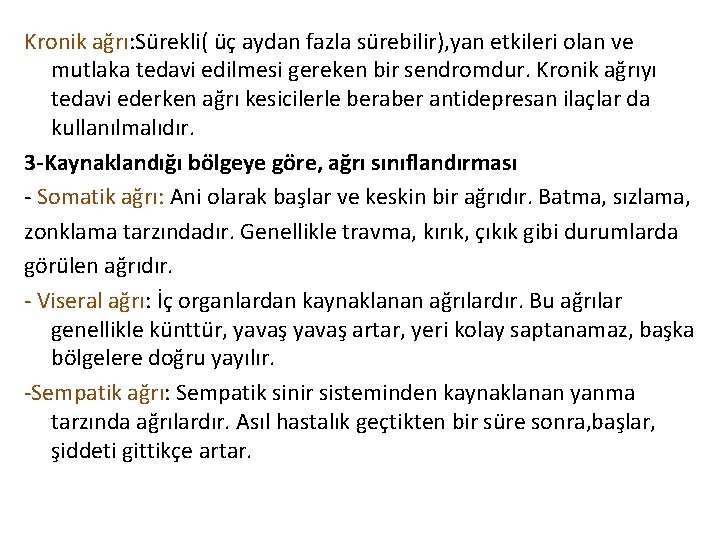 Kronik ağrı:Sürekli( üç aydan fazla sürebilir),yan etkileri olan ve mutlaka tedavi edilmesi gereken bir sendromdur. Kronik ağrıyı tedavi ederken ağrı kesicilerle beraber antidepresan ilaçlar da kullanılmalıdır.

3-Kaynaklandığı bölgeye göre, ağrı sınıflandırması

- Somatik ağrı: Ani olarak başlar ve keskin bir ağrıdır. Batma, sızlama, zonklama tarzındadır. Genellikle travma, kırık, çıkık gibi durumlarda görülen ağrıdır.

- Viseral ağrı: İç organlardan kaynaklanan ağrılardır. Bu ağrılar genellikle künttür, yavaş yavaş artar, yeri kolay saptanamaz, başka bölgelere doğru yayılır.

-Sempatik ağrı: Sempatik sinir sisteminden kaynaklanan yanma tarzında ağrılardır. Asıl hastalık geçtikten bir süre sonra,başlar, şiddeti gittikçe artar.